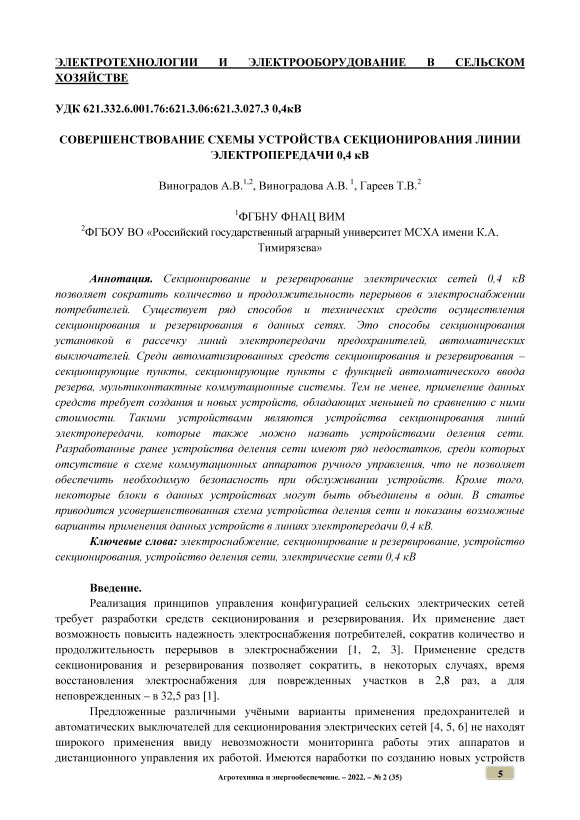 ЭЛЕКТРОТЕХНОЛОГИИ И ЭЛЕКТРООБОРУДОВАНИЕ В СЕЛЬСКОМ ХОЗЯЙСТВЕ

УДК 621.332.6.001.76:621.3.06:621.3.027.3 0,4кВ

СОВЕРШЕНСТВОВАНИЕ СХЕМЫ УСТРОЙСТВА СЕКЦИОНИРОВАНИЯ ЛИНИИ ЭЛЕКТРОПЕРЕДАЧИ 0,4 кВ

Виноградов А.В.$^{1,2}$, Виноградова А.В. $^{1}$, Гареев Т.В.$^{2}$

$^{1}$ФГБНУ ФНАЦ ВИМ
$^{2}$ФГБОУ ВО «Российский государственный аграрный университет МСХА имени К.А. Тимирязева»

Аннотация. Секционирование и резервирование электрических сетей 0,4 кВ позволяет сократить количество и продолжительность перерывов в электроснабжении потребителей. Существует ряд способов и технических средств осуществления секционирования и резервирования в данных сетях. Это способы секционирования установкой в рассечку линий электропередачи предохранителей, автоматических выключателей. Среди автоматизированных средств секционирования и резервирования – секционирующие пункты, секционирующие пункты с функцией автоматического ввода резерва, мультиконтактные коммутационные системы. Тем не менее, применение данных средств требует создания и новых устройств, обладающих меньшей по сравнению с ними стоимости. Такими устройствами являются устройства секционирования линий электропередачи, которые также можно назвать устройствами деления сети. Разработанные ранее устройства деления сети имеют ряд недостатков, среди которых отсутствие в схеме коммутационных аппаратов ручного управления, что не позволяет обеспечить необходимую безопасность при обслуживании устройств. Кроме того, некоторые блоки в данных устройствах могут быть объединены в один. В статье приводится усовершенствованная схема устройства деления сети и показаны возможные варианты применения данных устройств в линиях электропередачи 0,4 кВ.
Ключевые слова: электроснабжение, секционирование и резервирование, устройство секционирования, устройство деления сети, электрические сети 0,4 кВ

Введение.
Реализация принципов управления конфигурацией сельских электрических сетей требует разработки средств секционирования и резервирования. Их применение дает возможность повысить надежность электроснабжения потребителей, сократив количество и продолжительность перерывов в электроснабжении [1, 2, 3]. Применение средств секционирования и резервирования позволяет сократить, в некоторых случаях, время восстановления электроснабжения для поврежденных участков в 2,8 раз, а для неповрежденных – в 32,5 раз [1].

Предложенные различными учёными варианты применения предохранителей и автоматических выключателей для секционирования электрических сетей [4, 5, 6] не находят широкого применения ввиду невозможности мониторинга работы этих аппаратов и дистанционного управления их работой. Имеются наработки по созданию новых устройств

Агротехника и энергообеспечение. – 2022. – № 2 (35)

5